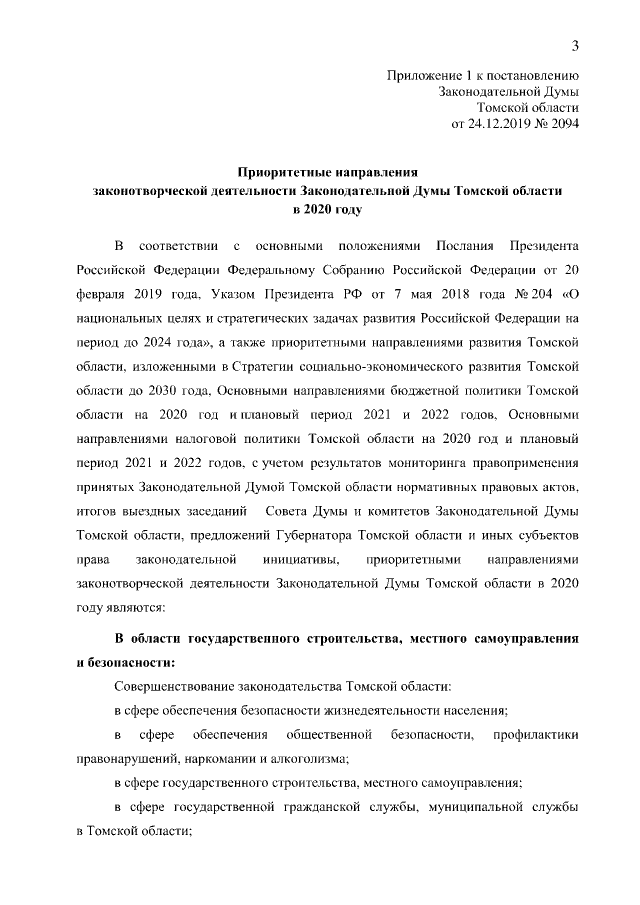 3

Приложение 1 к постановлению
Законодательной Думы
Томской области
от 24.12.2019 № 2094

Приоритетные направления
законотворческой деятельности Законодательной Думы Томской области
в 2020 году

В соответствии с основными положениями Послания Президента Российской Федерации Федеральному Собранию Российской Федерации от 20 февраля 2019 года, Указом Президента РФ от 7 мая 2018 года № 204 «О национальных целях и стратегических задачах развития Российской Федерации на период до 2024 года», а также приоритетными направлениями развития Томской области, изложенными в Стратегии социально-экономического развития Томской области до 2030 года, Основными направлениями бюджетной политики Томской области на 2020 год и плановый период 2021 и 2022 годов, Основными направлениями налоговой политики Томской области на 2020 год и плановый период 2021 и 2022 годов, с учетом результатов мониторинга правоприменения принятых Законодательной Думой Томской области нормативных правовых актов, итогов выездных заседаний Совета Думы и комитетов Законодательной Думы Томской области, предложений Губернатора Томской области и иных субъектов права законодательной инициативы, приоритетными направлениями законотворческой деятельности Законодательной Думы Томской области в 2020 году являются:

В области государственного строительства, местного самоуправления и безопасности:

Совершенствование законодательства Томской области:

в сфере обеспечения безопасности жизнедеятельности населения;

в сфере обеспечения общественной безопасности, профилактики правонарушений, наркомании и алкоголизма;

в сфере государственного строительства, местного самоуправления;

в сфере государственной гражданской службы, муниципальной службы в Томской области;